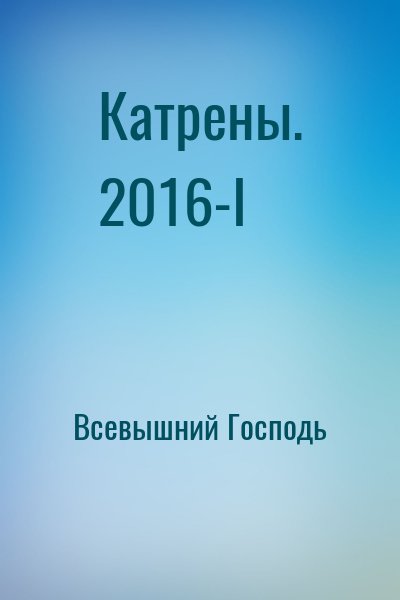 Катрены. 2016-I

Всевышний Господь